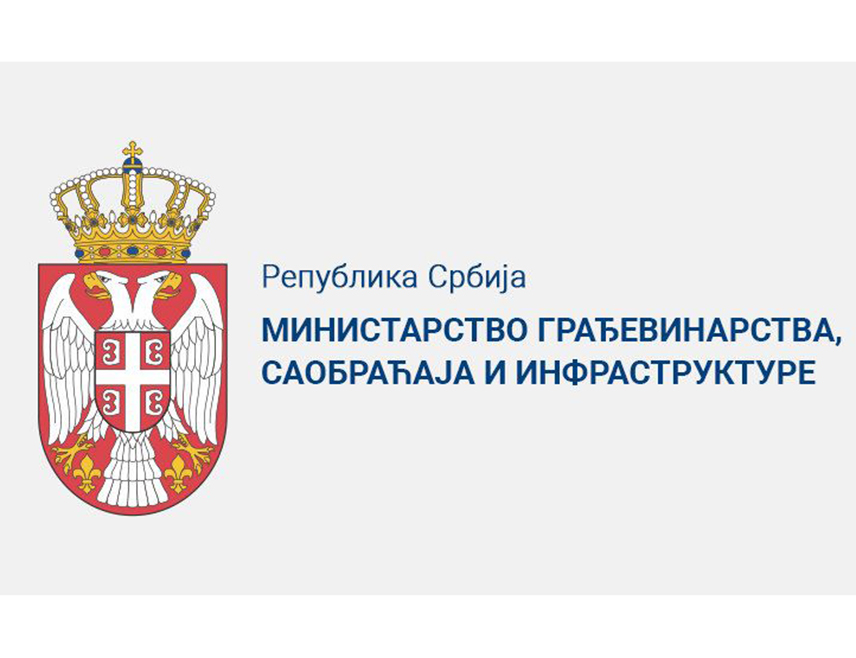 Република Србија

МИНИСТАРСТВО ГРАЂЕВИНАРСТВА, САОБРАЋАЈА И ИНФРАСТРУКТУРЕ